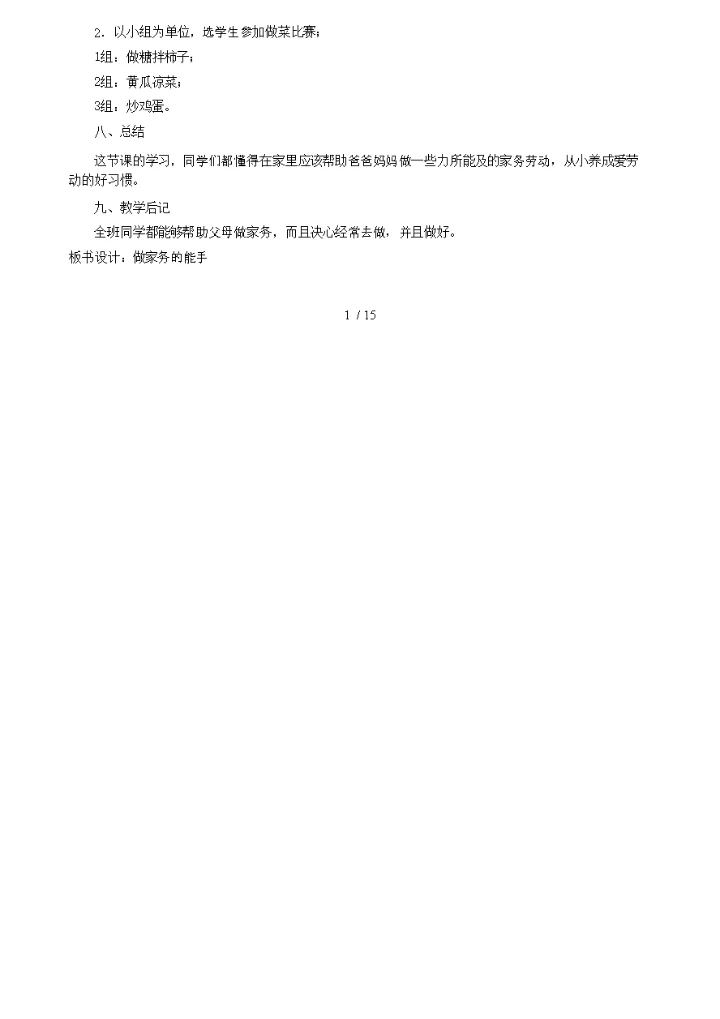 2．以小组为单位，选学生参加做菜比赛：

1组：做糖拌柿子；

2组：黄瓜凉菜；

3组：炒鸡蛋。

八、总结

这节课的学习，同学们都懂得在家里应该帮助爸爸妈妈做一些力所能及的家务劳动，从小养成爱劳动的好习惯。

九、教学后记

全班同学都能够帮助父母做家务，而且决心经常去做，并且做好。

板书设计：做家务的能手

1 / 15